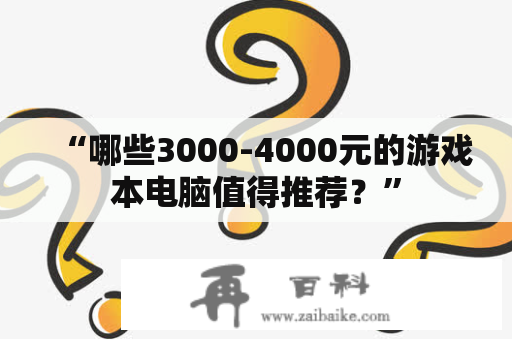 “哪些3000-4000元的游戏本电脑值得推荐？”

再 百科
www.zaibaike.com